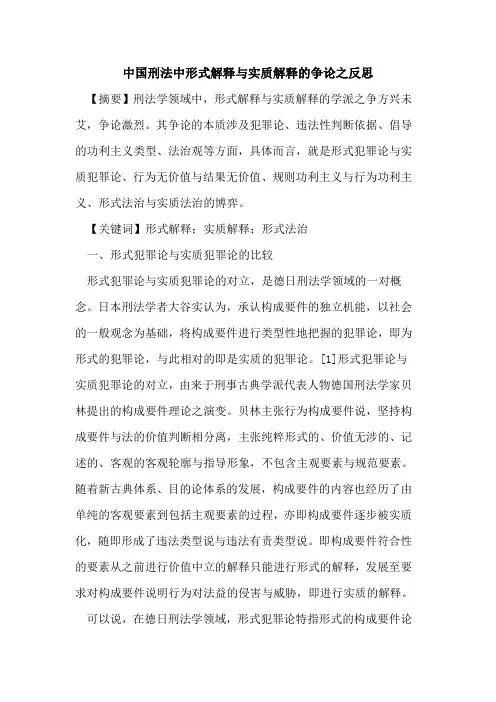 中国刑法中形式解释与实质解释的争论之反思

【摘要】刑法学领域中，形式解释与实质解释的学派之争方兴未艾，争论激烈。其争论的本质涉及犯罪论、违法性判断依据、倡导的功利主义类型、法治观等方面，具体而言，就是形式犯罪论与实质犯罪论、行为无价值与结果无价值、规则功利主义与行为功利主义、形式法治与实质法治的博弈。

【关键词】形式解释；实质解释；形式法治

一、形式犯罪论与实质犯罪论的比较

形式犯罪论与实质犯罪论的对立，是德日刑法学领域的一对概念。日本刑法学者大谷实认为，承认构成要件的独立机能，以社会的一般观念为基础，将构成要件进行类型性地把握的犯罪论，即为形式的犯罪论，与此相对的即是实质的犯罪论。[1]形式犯罪论与实质犯罪论的对立，由来于刑事古典学派代表人物德国刑法学家贝林提出的构成要件理论之演变。贝林主张行为构成要件说，坚持构成要件与法的价值判断相分离，主张纯粹形式的、价值无涉的、记述的、客观的客观轮廓与指导形象，不包含主观要素与规范要素。随着新古典体系、目的论体系的发展，构成要件的内容也经历了由单纯的客观要素到包括主观要素的过程，亦即构成要件逐步被实质化，随即形成了违法类型说与违法有责类型说。即构成要件符合性的要素从之前进行价值中立的解释只能进行形式的解释，发展至要求对构成要件说明行为对法益的侵害与威胁，即进行实质的解释。

可以说，在德日刑法学领域，形式犯罪论特指形式的构成要件论